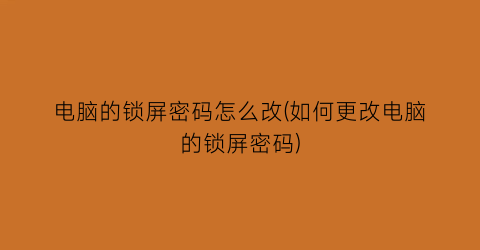 电脑的锁屏密码怎么改(如何更改电脑的锁屏密码)